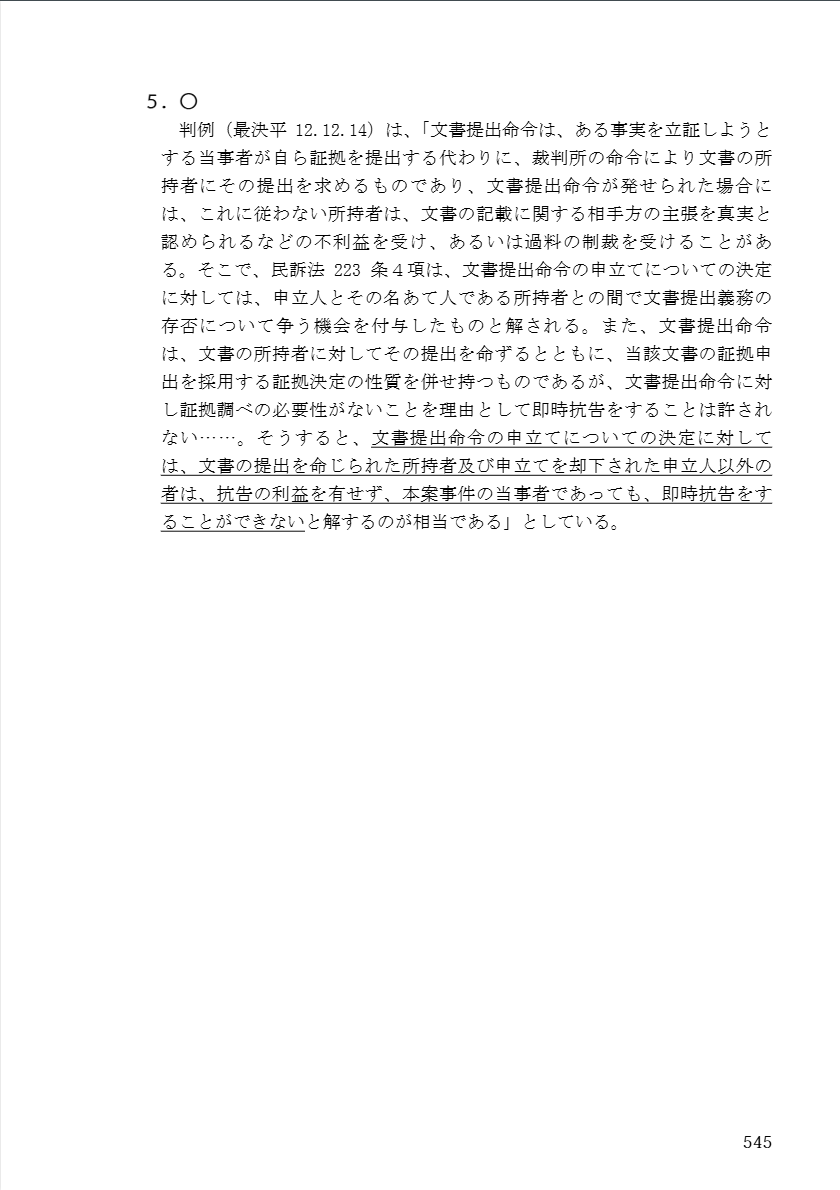 5．○

判例（最決平 12.12.14）は、「文書提出命令は、ある事実を立証しようとする当事者が自ら証拠を提出する代わりに、裁判所の命令により文書の所持者にその提出を求めるものであり、文書提出命令が発せられた場合には、これに従わない所持者は、文書の記載に関する相手方の主張を真実と認められるなどの不利益を受け、あるいは過料の制裁を受けることがある。そこで、民訴法 223 条４項は、文書提出命令の申立てについての決定に対しては、申立人とその名あて人である所持者との間で文書提出義務の存否について争う機会を付与したものと解される。また、文書提出命令は、文書の所持者に対してその提出を命ずるとともに、当該文書の証拠申出を採用する証拠決定の性質を併せ持つものであるが、文書提出命令に対し証拠調べの必要性がないことを理由として即時抗告をすることは許されない……。そうすると、文書提出命令の申立てについての決定に対しては、文書の提出を命じられた所持者及び申立てを却下された申立人以外の者は、抗告の利益を有せず、本案事件の当事者であっても、即時抗告をすることができないと解するのが相当である」としている。

545